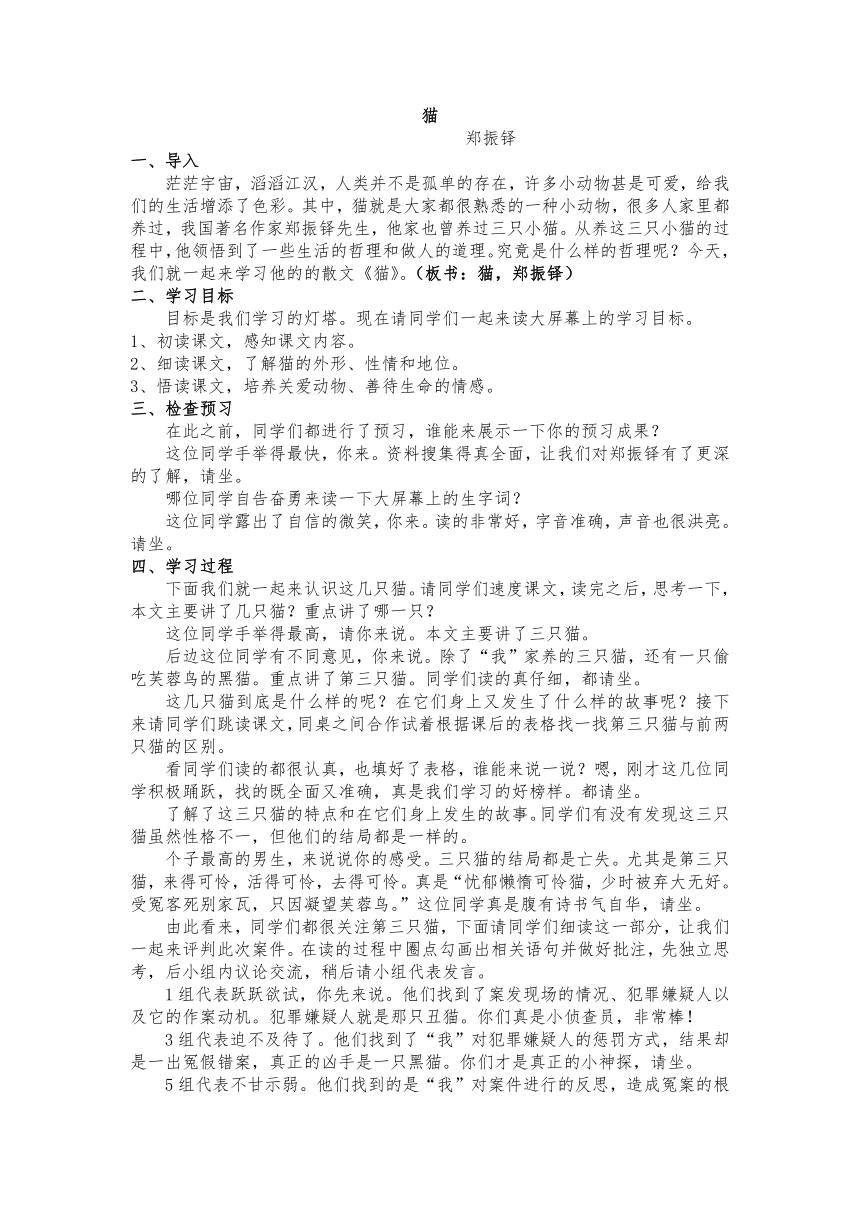 猫

郑振铎

一、导入

茫茫宇宙，滔滔江汉，人类并不是孤单的存在，许多小动物甚是可爱，给我们的生活增添了色彩。其中，猫就是大家都很熟悉的一种小动物，很多人家里都养过，我国著名作家郑振铎先生，他家也曾养过三只小猫。从养这三只小猫的过程中，他领悟到了一些生活的哲理和做人的道理。究竟是什么样的哲理呢？今天，我们就一起来学习他的的散文《猫》。（板书：猫，郑振铎）

二、学习目标

目标是我们学习的灯塔。现在请同学们一起来读大屏幕上的学习目标。

1、初读课文，感知课文内容。

2、细读课文，了解猫的外形、性情和地位。

3、悟读课文，培养关爱动物、善待生命的情感。

三、检查预习

在此之前，同学们都进行了预习，谁能来展示一下你的预习成果？

这位同学手举得最快，你来。资料搜集得真全面，让我们对郑振铎有了更深的了解，请坐。

哪位同学自告奋勇来读一下大屏幕上的生字词？

这位同学露出了自信的微笑，你来。读的非常好，字音准确，声音也很洪亮。请坐。

四、学习过程

下面我们就一起来认识这几只猫。请同学们速度课文，读完之后，思考一下，本文主要讲了几只猫？重点讲了哪一只？

这位同学手举得最高，请你来说。本文主要讲了三只猫。

后边这位同学有不同意见，你来说。除了“我”家养的三只猫，还有一只偷吃芙蓉鸟的黑猫。重点讲了第三只猫。同学们读的真仔细，都请坐。

这几只猫到底是什么样的呢？在它们身上又发生了什么样的故事呢？接下来请同学们跳读课文，同桌之间合作试着根据课后的表格找一找第三只猫与前两只猫的区别。

看同学们读的都很认真，也填好了表格，谁能来说一说？嗯，刚才这几位同学积极踊跃，找的既全面又准确，真是我们学习的好榜样。都请坐。

了解了这三只猫的特点和在它们身上发生的故事。同学们有没有发现这三只猫虽然性格不一，但他们的结局都是一样的。

个子最高的男生，来说说你的感受。三只猫的结局都是亡失。尤其是第三只猫，来得可怜，活得可怜，去得可怜。真是“忧郁懒惰可怜猫，少时被弃大无好。受冤客死别家瓦，只因凝望芙蓉鸟。”这位同学真是腹有诗书气自华，请坐。

由此看来，同学们都很关注第三只猫，下面请同学们细读这一部分，让我们一起来评判此次案件。在读的过程中圈点勾画出相关语句并做好批注，先独立思考，后小组内议论交流，稍后请小组代表发言。

1组代表跃跃欲试，你先来说。他们找到了案发现场的情况、犯罪嫌疑人以及它的作案动机。犯罪嫌疑人就是那只丑猫。你们真是小侦查员，非常棒！

3组代表迫不及待了。他们找到了“我”对犯罪嫌疑人的惩罚方式，结果却是一出冤假错案，真正的凶手是一只黑猫。你们才是真正的小神探，请坐。

5组代表不甘示弱。他们找到的是“我”对案件进行的反思，造成冤案的根